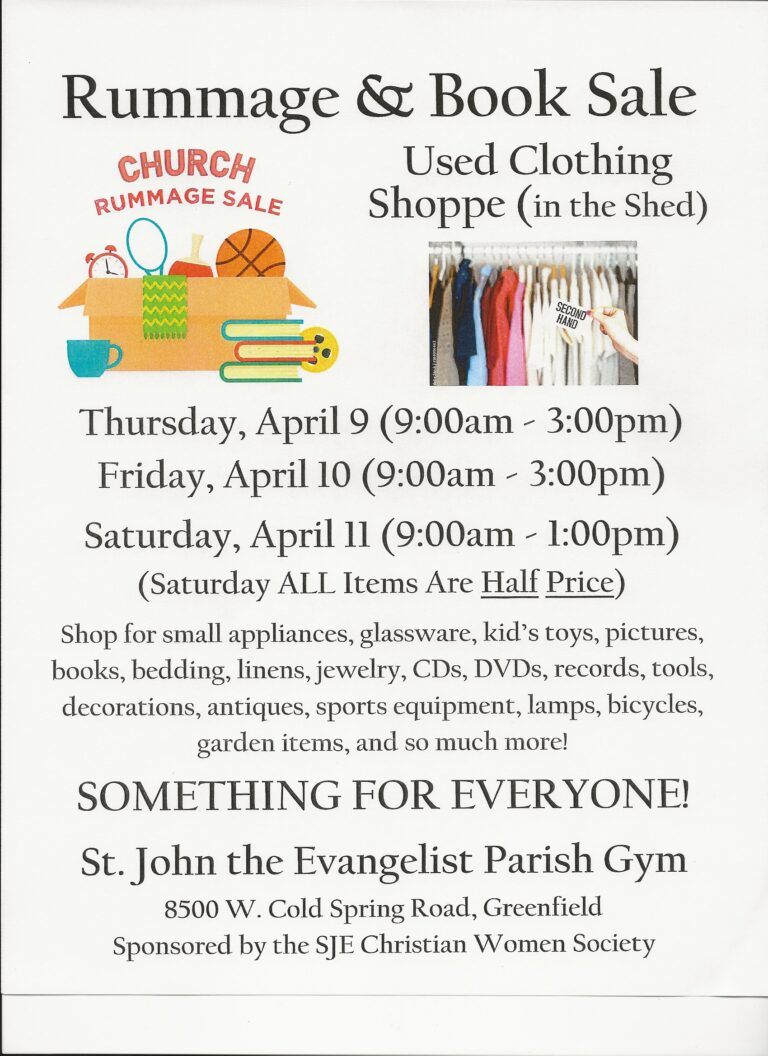 Rummage & Book Sale

CHURCH
RUMMAGE SALE

Used Clothing Shoppe (in the Shed)

SECOND HAND

Thursday, April 9 (9:00am - 3:00pm)
Friday, April 10 (9:00am - 3:00pm)
Saturday, April 11 (9:00am - 1:00pm)
(Saturday ALL Items Are Half Price)

Shop for small appliances, glassware, kid's toys, pictures, books, bedding, linens, jewelry, CDs, DVDs, records, tools, decorations, antiques, sports equipment, lamps, bicycles, garden items, and so much more!

SOMETHING FOR EVERYONE!

St. John the Evangelist Parish Gym
8500 W. Cold Spring Road, Greenfield
Sponsored by the SJE Christian Women Society